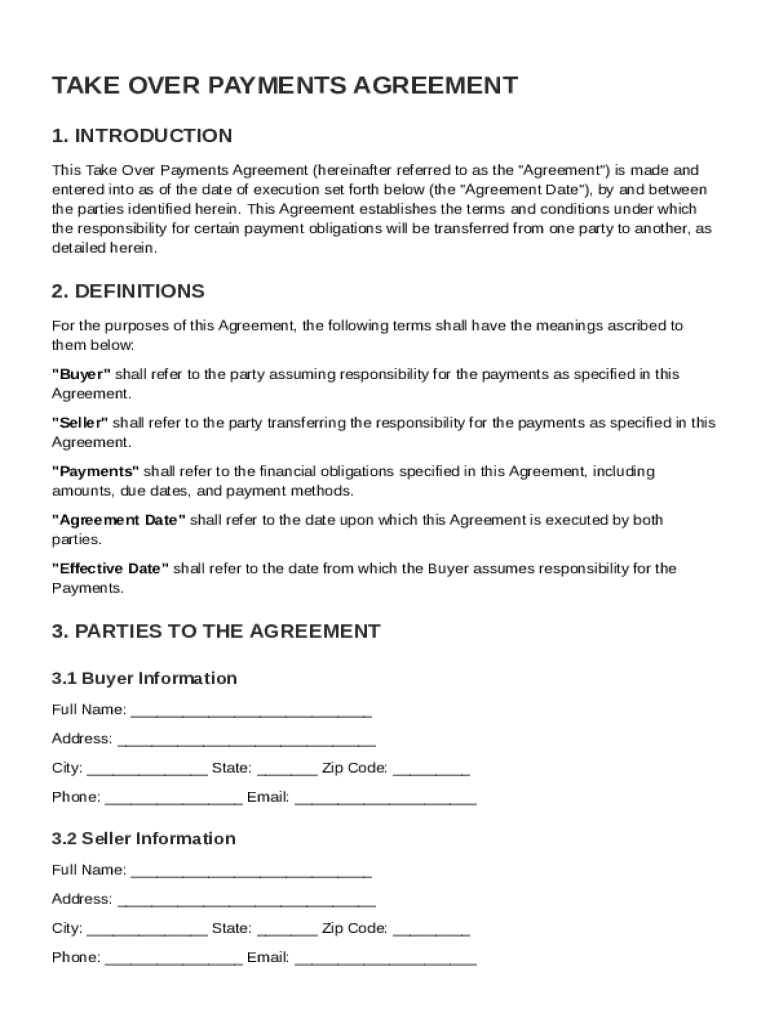 TAKE OVER PAYMENTS AGREEMENT

1. INTRODUCTION

This Take Over Payments Agreement (hereinafter referred to as the "Agreement") is made and entered into as of the date of execution set forth below (the "Agreement Date"), by and between the parties identified herein. This Agreement establishes the terms and conditions under which the responsibility for certain payment obligations will be transferred from one party to another, as detailed herein.

2. DEFINITIONS

For the purposes of this Agreement, the following terms shall have the meanings ascribed to them below:

"Buyer" shall refer to the party assuming responsibility for the payments as specified in this Agreement.

"Seller" shall refer to the party transferring the responsibility for the payments as specified in this Agreement.

"Payments" shall refer to the financial obligations specified in this Agreement, including amounts, due dates, and payment methods.

"Agreement Date" shall refer to the date upon which this Agreement is executed by both parties.

"Effective Date" shall refer to the date from which the Buyer assumes responsibility for the Payments.

3. PARTIES TO THE AGREEMENT

3.1 Buyer Information

Full Name: ____________________________

Address: ______________________________

City: ______________ State: _______ Zip Code: _________

Phone: ________________ Email: _____________________

3.2 Seller Information

Full Name: ____________________________

Address: ______________________________

City: ______________ State: _______ Zip Code: _________

Phone: ________________ Email: _____________________